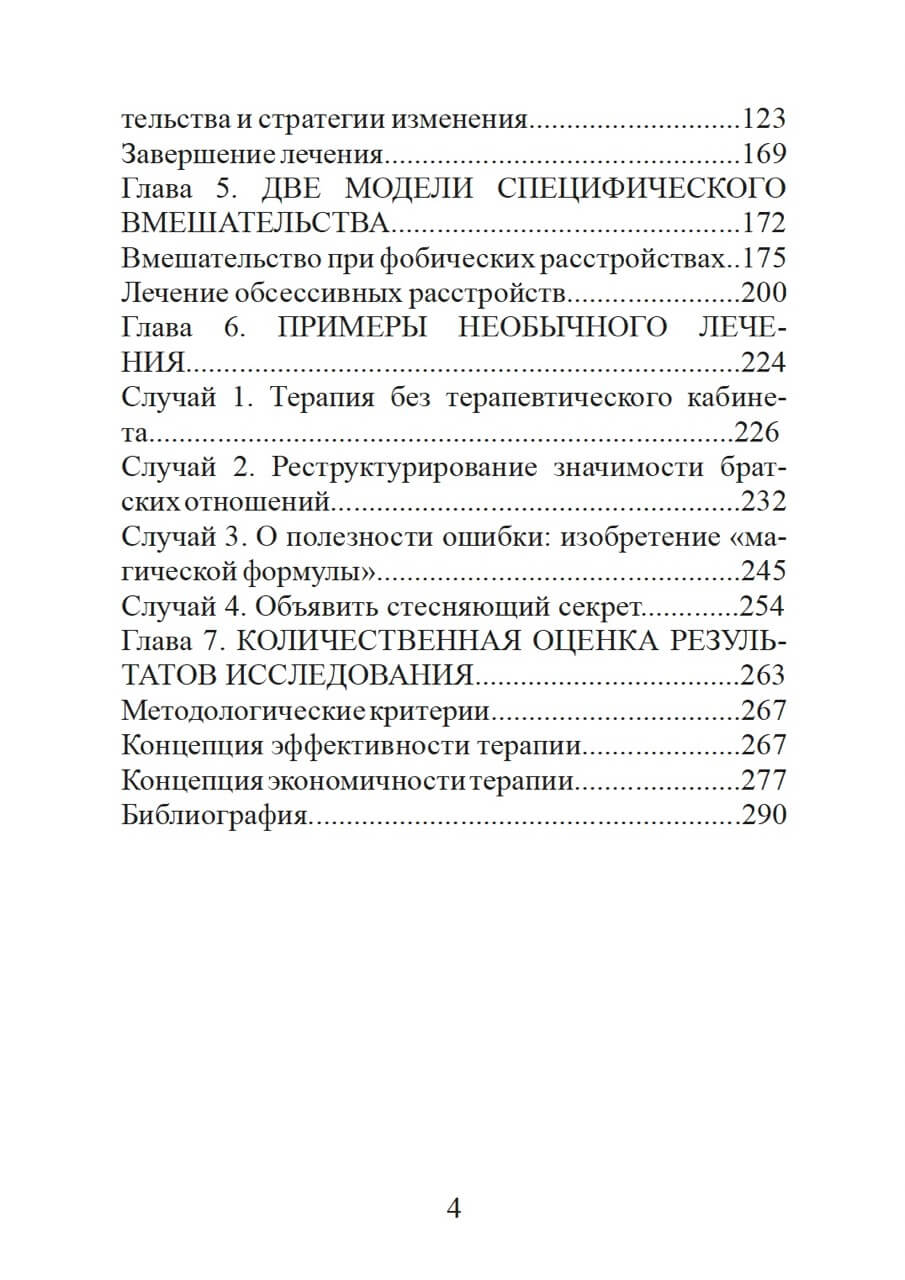 тельства и стратегии изменения 123
Завершение лечения 169
Глава 5. ДВЕ МОДЕЛИ СПЕЦИФИЧЕСКОГО ВМЕШАТЕЛЬСТВА 172
Вмешательство при фобических расстройствах 175
Лечение обсессивных расстройств 200
Глава 6. ПРИМЕРЫ НЕОБЫЧНОГО ЛЕЧЕНИЯ 224
Случай 1. Терапия без терапевтического кабинета 226
Случай 2. Реструктурирование значимости братских отношений 232
Случай 3. О полезности ошибки: изобретение «магической формулы» 245
Случай 4. Объявить стесняющий секрет 254
Глава 7. КОЛИЧЕСТВЕННАЯ ОЦЕНКА РЕЗУЛЬТАТОВ ИССЛЕДОВАНИЯ 263
Методологические критерии 267
Концепция эффективности терапии 267
Концепция экономичности терапии 277
Библиография 290

4